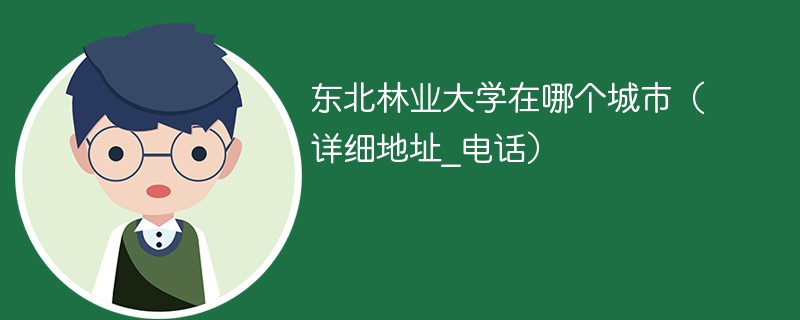 东北林业大学在哪个城市（详细地址_电话）